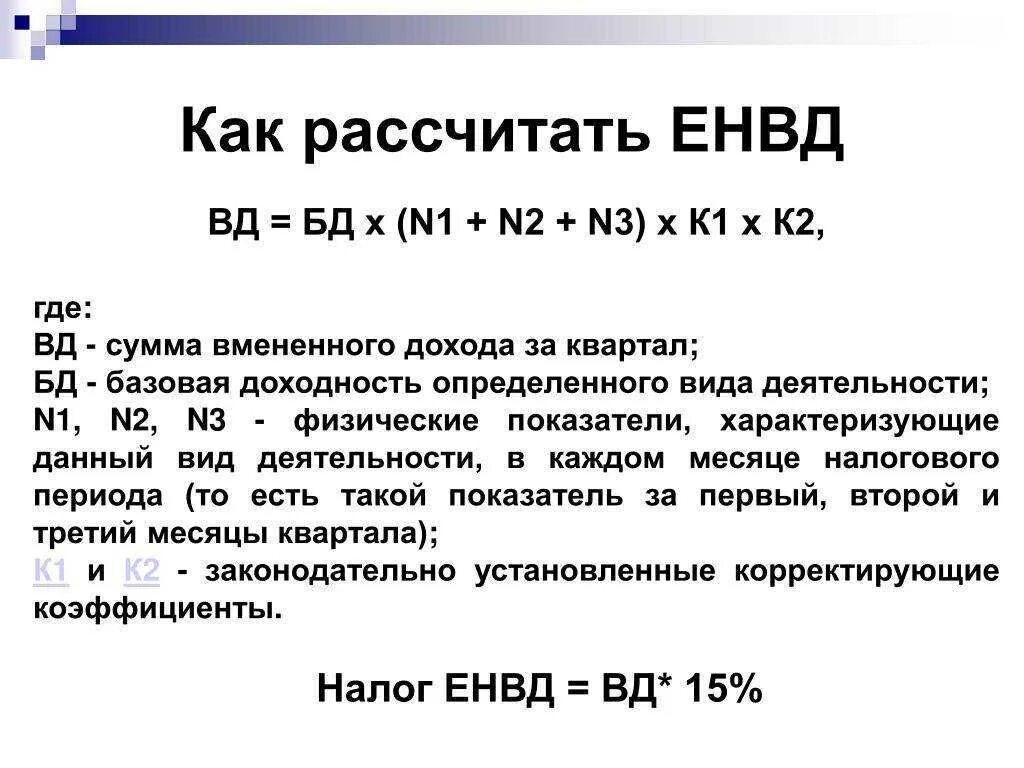 Как рассчитать ЕНВД

ВД = БД х (N1 + N2 + N3) х К1 х К2,

где:
ВД - сумма вмененного дохода за квартал;
БД - базовая доходность определенного вида деятельности;
N1, N2, N3 - физические показатели, характеризующие данный вид деятельности, в каждом месяце налогового периода (то есть такой показатель за первый, второй и третий месяцы квартала);
К1 и К2 - законодательно установленные корректирующие коэффициенты.

Налог ЕНВД = ВД* 15%